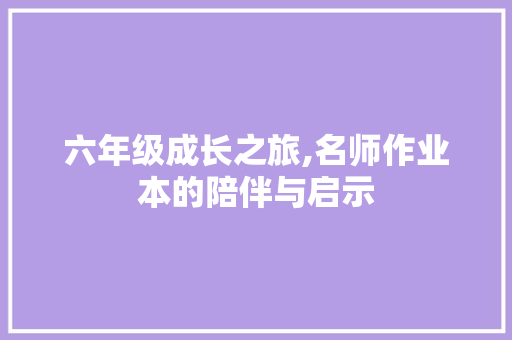 六年级成长之旅,名师作业本的陪伴与启示